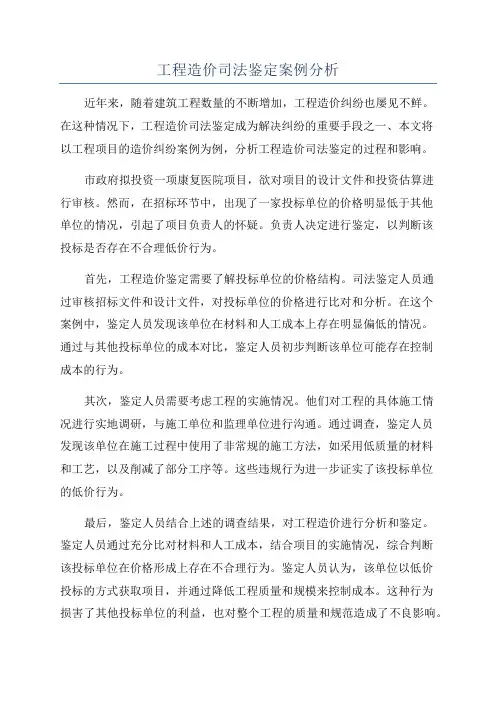 工程造价司法鉴定案例分析

近年来，随着建筑工程数量的不断增加，工程造价纠纷也屡见不鲜。在这种情况下，工程造价司法鉴定成为解决纠纷的重要手段之一、本文将以工程项目的造价纠纷案例为例，分析工程造价司法鉴定的过程和影响。

市政府拟投资一项康复医院项目，欲对项目的设计文件和投资估算进行审核。然而，在招标环节中，出现了一家投标单位的价格明显低于其他单位的情况，引起了项目负责人的怀疑。负责人决定进行鉴定，以判断该投标是否存在不合理低价行为。

首先，工程造价鉴定需要了解投标单位的价格结构。司法鉴定人员通过审核招标文件和设计文件，对投标单位的价格进行比对和分析。在这个案例中，鉴定人员发现该单位在材料和人工成本上存在明显偏低的情况。通过与其他投标单位的成本对比，鉴定人员初步判断该单位可能存在控制成本的行为。

其次，鉴定人员需要考虑工程的实施情况。他们对工程的具体施工情况进行实地调研，与施工单位和监理单位进行沟通。通过调查，鉴定人员发现该单位在施工过程中使用了非常规的施工方法，如采用低质量的材料和工艺，以及削减了部分工序等。这些违规行为进一步证实了该投标单位的低价行为。

最后，鉴定人员结合上述的调查结果，对工程造价进行分析和鉴定。鉴定人员通过充分比对材料和人工成本，结合项目的实施情况，综合判断该投标单位在价格形成上存在不合理行为。鉴定人员认为，该单位以低价投标的方式获取项目，并通过降低工程质量和规模来控制成本。这种行为损害了其他投标单位的利益，也对整个工程的质量和规范造成了不良影响。